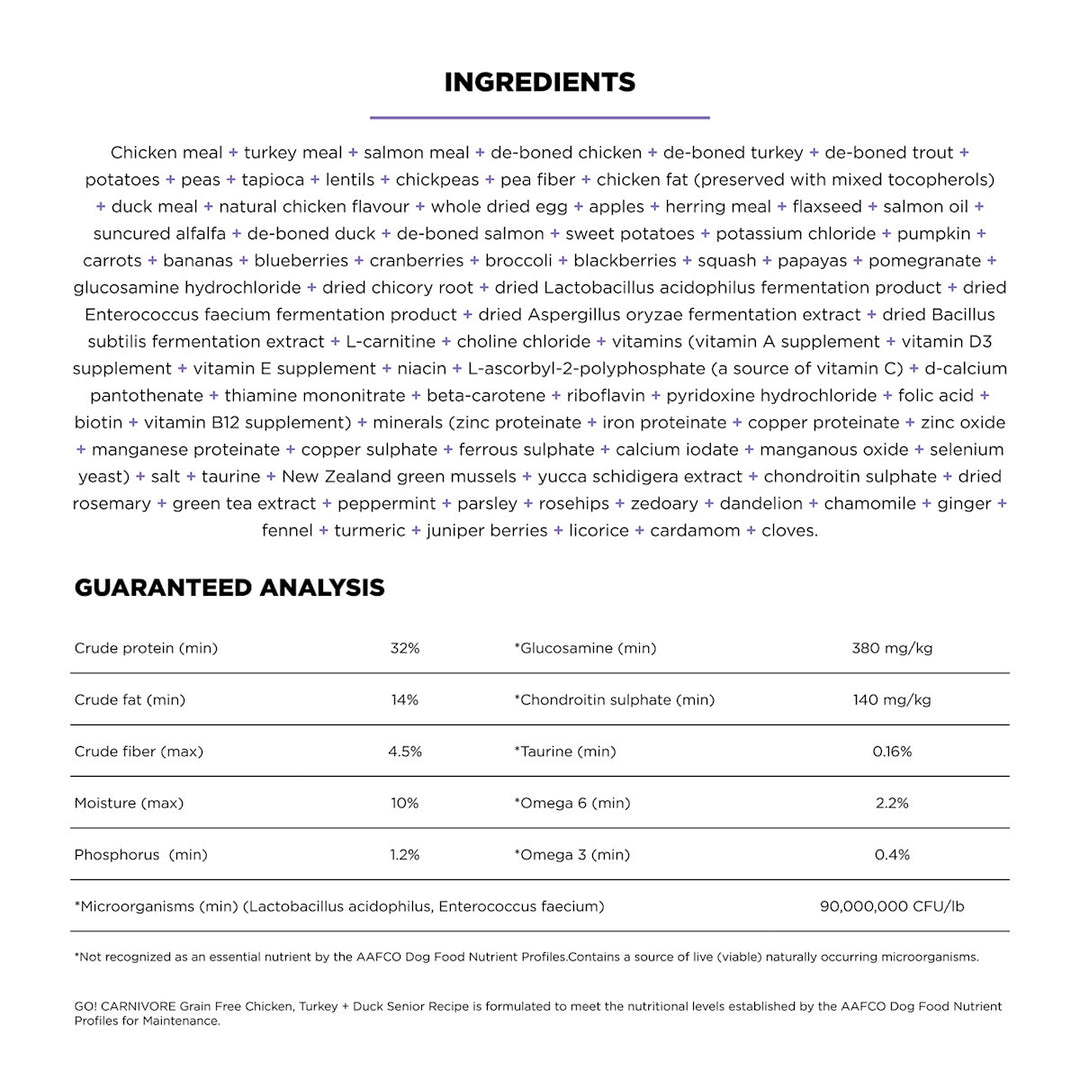 INGREDIENTS

Chicken meal + turkey meal + salmon meal + de-boned chicken + de-boned turkey + de-boned trout + potatoes + peas + tapioca + lentils + chickpeas + pea fiber + chicken fat (preserved with mixed tocopherols) + duck meal + natural chicken flavour + whole dried egg + apples + herring meal + flaxseed + salmon oil + suncured alfalfa + de-boned duck + de-boned salmon + sweet potatoes + potassium chloride + pumpkin + carrots + bananas + blueberries + cranberries + broccoli + blackberries + squash + papayas + pomegranate + glucosamine hydrochloride + dried chicory root + dried Lactobacillus acidophilus fermentation product + dried Enterococcus faecium fermentation product + dried Aspergillus oryzae fermentation extract + dried Bacillus subtilis fermentation extract + L-carnitine + choline chloride + vitamins (vitamin A supplement + vitamin D3 supplement + vitamin E supplement + niacin + L-ascorbyl-2-polyphosphate (a source of vitamin C) + d-calcium pantothenate + thiamine mononitrate + beta-carotene + riboflavin + pyridoxine hydrochloride + folic acid + biotin + vitamin B12 supplement) + minerals (zinc proteinate + iron proteinate + copper proteinate + zinc oxide + manganese proteinate + copper sulphate + ferrous sulphate + calcium iodate + manganous oxide + selenium yeast) + salt + taurine + New Zealand green mussels + yucca schidigera extract + chondroitin sulphate + dried rosemary + green tea extract + peppermint + parsley + rosehips + zedoary + dandelion + chamomile + ginger + fennel + turmeric + juniper berries + licorice + cardamom + cloves.

GUARANTEED ANALYSIS

| Crude protein (min) | 32% | *Glucosamine (min) | 380 mg/kg |
|---|---|---|---|
| Crude fat (min) | 14% | *Chondroitin sulphate (min) | 140 mg/kg |
| Crude fiber (max) | 4.5% | *Taurine (min) | 0.16% |
| Moisture (max) | 10% | *Omega 6 (min) | 2.2% |
| Phosphorus (min) | 1.2% | *Omega 3 (min) | 0.4% |
| *Microorganisms (min) (Lactobacillus acidophilus, Enterococcus faecium) | | | 90,000,000 CFU/lb |

*Not recognized as an essential nutrient by the AAFCO Dog Food Nutrient Profiles.Contains a source of live (viable) naturally occurring microorganisms.

GO! CARNIVORE Grain Free Chicken, Turkey + Duck Senior Recipe is formulated to meet the nutritional levels established by the AAFCO Dog Food Nutrient Profiles for Maintenance.